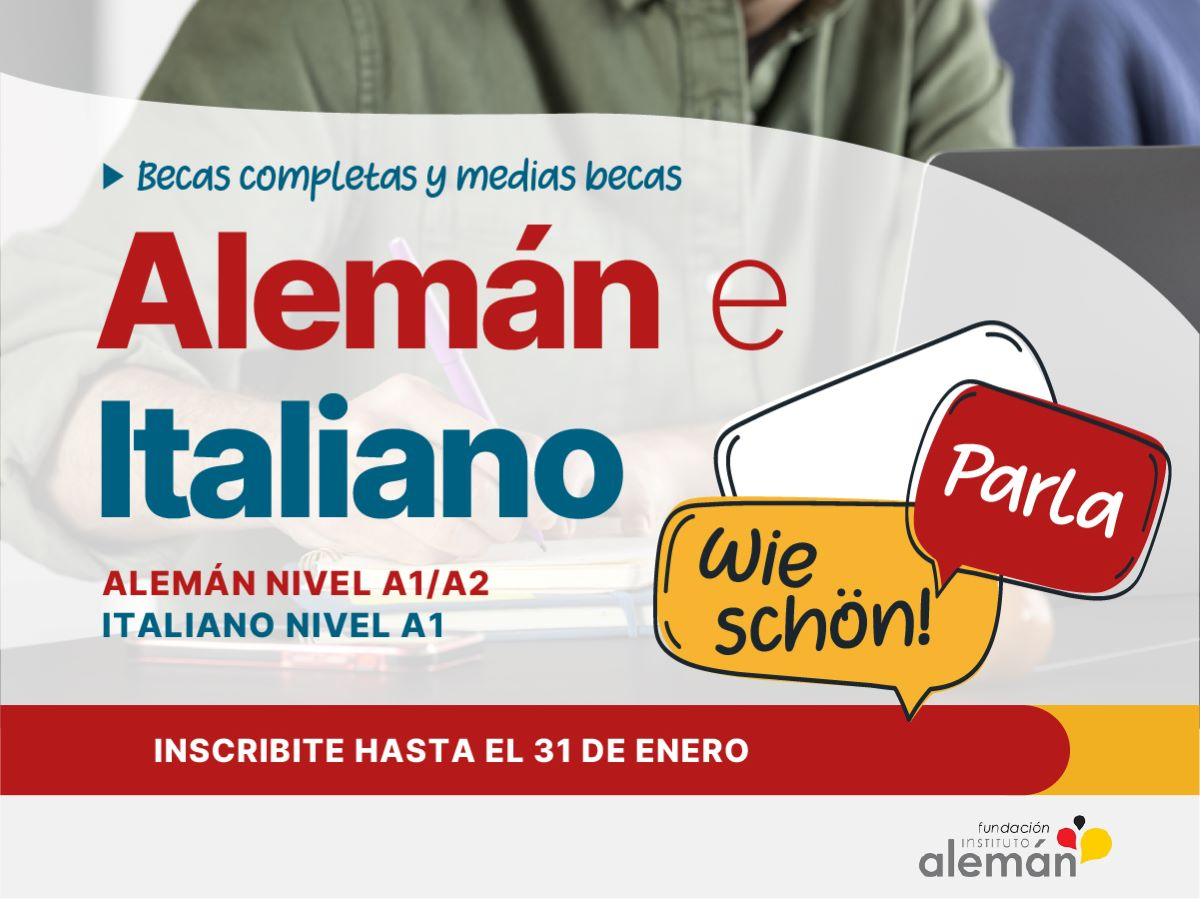 Becas completas y medias becas

Alemán e Italiano

ALEMÁN NIVEL A1/A2
ITALIANO NIVEL A1

Parla

Wie schön!

INSCRIBITE HASTA EL 31 DE ENERO

fundación
INSTITUTO
alemán